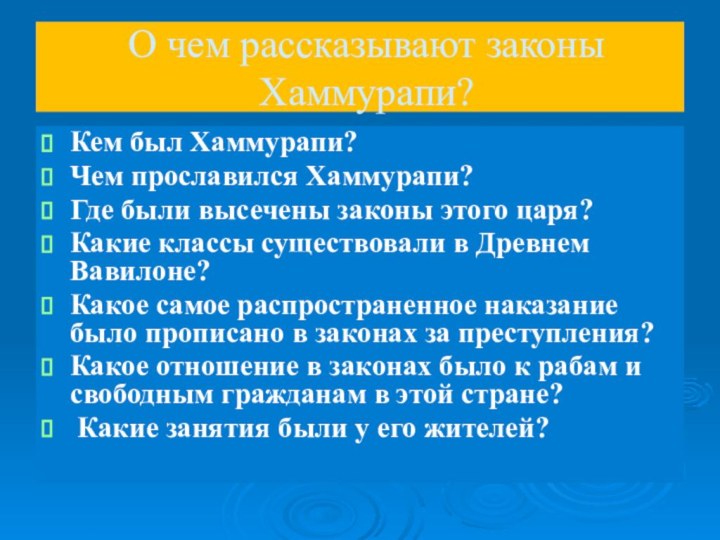 О чем рассказывают законы Хаммурапи?

Кем был Хаммурапи?

Чем прославился Хаммурапи?

Где были высечены законы этого царя?

Какие классы существовали в Древнем Вавилоне?

Какое самое распространенное наказание было прописано в законах за преступления?

Какое отношение в законах было к рабам и свободным гражданам в этой стране?

Какие занятия были у его жителей?